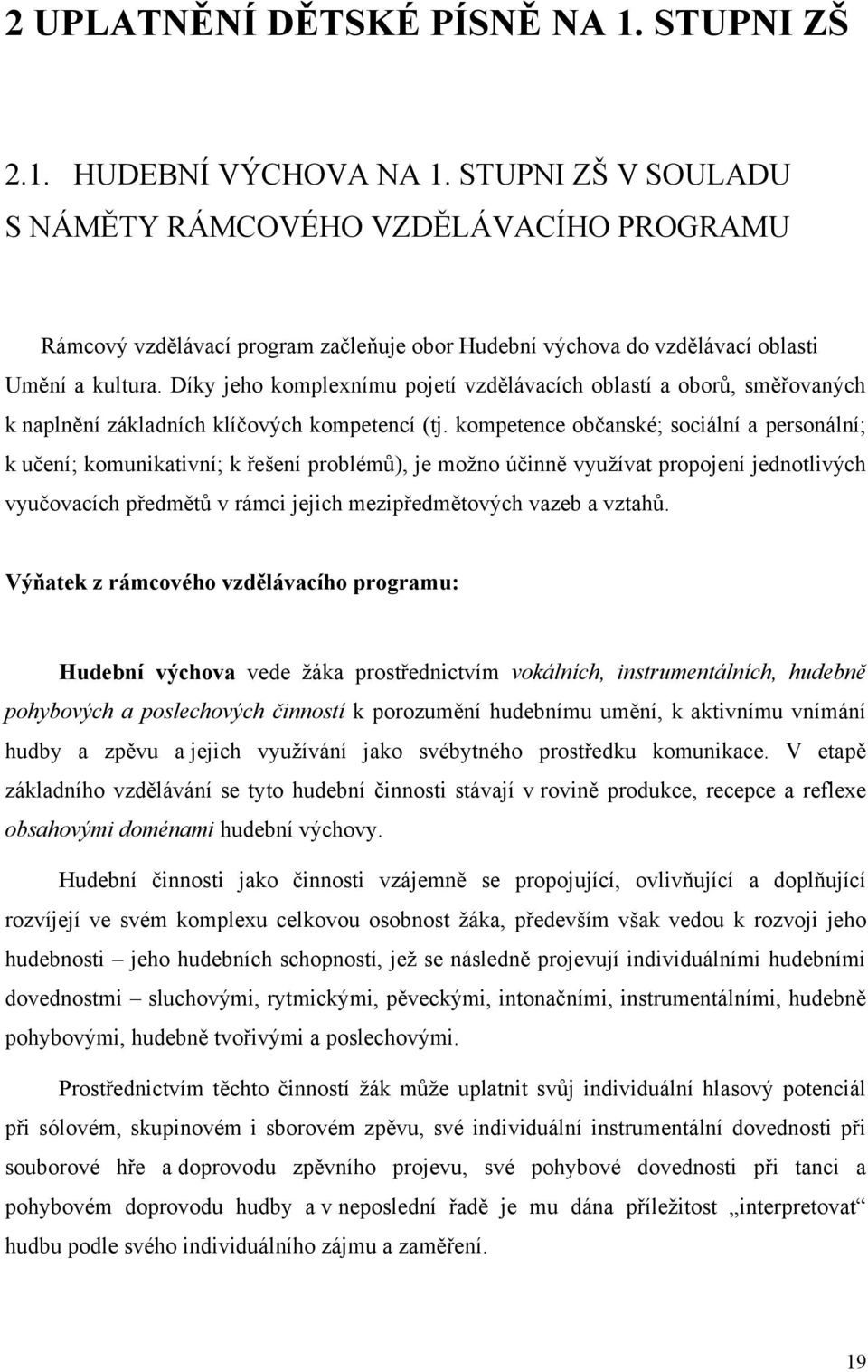 2 UPLATNĚNÍ DĚTSKÉ PÍSNĚ NA 1. STUPNI ZŠ

2.1. HUDEBNÍ VÝCHOVA NA 1. STUPNI ZŠ V SOULADU S NÁMĚTY RÁMCOVÉHO VZDĚLÁVACÍHO PROGRAMU

Rámcový vzdělávací program začleňuje obor Hudební výchova do vzdělávací oblasti Umění a kultura. Díky jeho komplexnímu pojetí vzdělávacích oblastí a oborů, směřovaných k naplnění základních klíčových kompetencí (tj. kompetence občanské; sociální a personální; k učení; komunikativní; k řešení problémů), je možno účinně využívat propojení jednotlivých vyučovacích předmětů v rámci jejich mezipředmětových vazeb a vztahů.

Výňatek z rámcového vzdělávacího programu:

Hudební výchova vede žáka prostřednictvím vokálních, instrumentálních, hudebně pohybových a poslechových činností k porozumění hudebnímu umění, k aktivnímu vnímání hudby a zpěvu a jejich využívání jako svébytného prostředku komunikace. V etapě základního vzdělávání se tyto hudební činnosti stávají v rovině produkce, recepce a reflexe obsahovými doménami hudební výchovy.

Hudební činnosti jako činnosti vzájemně se propojující, ovlivňující a doplňující rozvíjejí ve svém komplexu celkovou osobnost žáka, především však vedou k rozvoji jeho hudebnosti – jeho hudebních schopností, jež se následně projevují individuálními hudebními dovednostmi – sluchovými, rytmickými, pěveckými, intonačními, instrumentálními, hudebně pohybovými, hudebně tvořivými a poslechovými.

Prostřednictvím těchto činností žák může uplatnit svůj individuální hlasový potenciál při sólovém, skupinovém i sborovém zpěvu, své individuální instrumentální dovednosti při souborové hře a doprovodu zpěvního projevu, své pohybové dovednosti při tanci a pohybovém doprovodu hudby a v neposlední řadě je mu dána příležitost „interpretovat“ hudbu podle svého individuálního zájmu a zaměření.

19